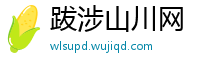 跋涉山川网
wlsupd.wujiqd.com